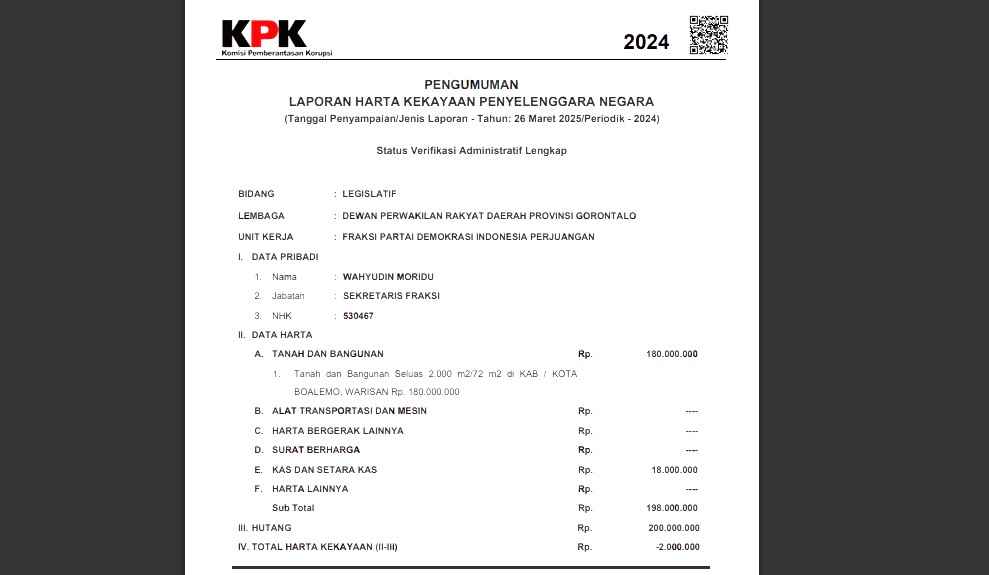 KPK
Komisi Pemberantasan Korupsi

2024

PENGUMUMAN
LAPORAN HARTA KEKAYAAN PENYELENGGARA NEGARA
(Tanggal Penyampaian/Jenis Laporan - Tahun: 26 Maret 2025/Periodik - 2024)

Status Verifikasi Administratif Lengkap

BIDANG : LEGISLATIF

LEMBAGA : DEWAN PERWAKILAN RAKYAT DAERAH PROVINSI GORONTALO

UNIT KERJA : FRAKSI PARTAI DEMOKRASI INDONESIA PERJUANGAN

I. DATA PRIBADI

1. Nama : WAHYUDIN MORIDU

2. Jabatan : SEKRETARIS FRAKSI

3. NHK : 530467

II. DATA HARTA

A. TANAH DAN BANGUNAN Rp. 180.000.000

1. Tanah dan Bangunan Seluas 2.000 m2/72 m2 di KAB / KOTA BOALEMO, WARISAN Rp. 180.000.000

B. ALAT TRANSPORTASI DAN MESIN Rp. ----

C. HARTA BERGERAK LAINNYA Rp. ----

D. SURAT BERHARGA Rp. ----

E. KAS DAN SETARA KAS Rp. 18.000.000

F. HARTA LAINNYA Rp. ----

Sub Total Rp. 198.000.000

III. HUTANG Rp. 200.000.000

IV. TOTAL HARTA KEKAYAAN (II-III) Rp. -2.000.000